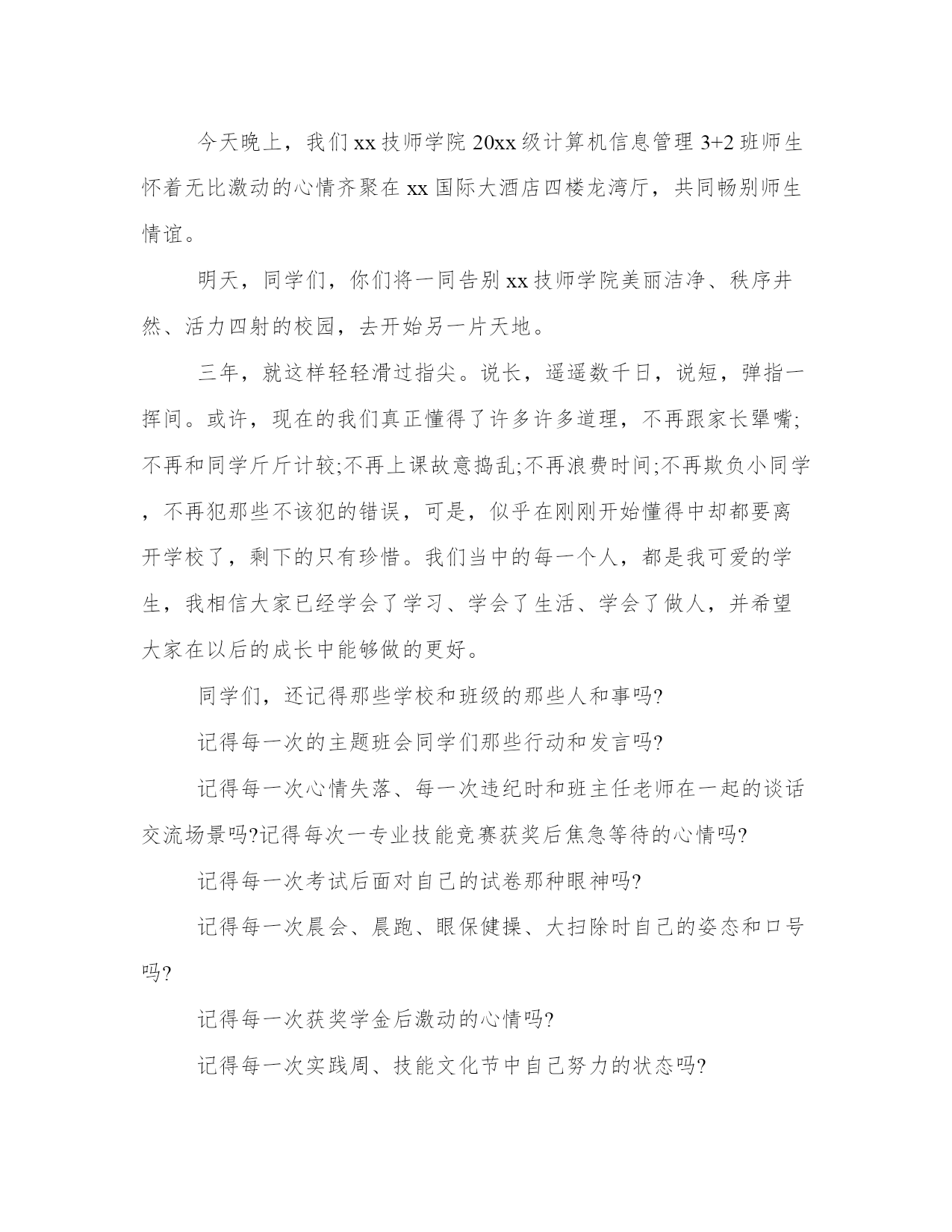 今天晚上，我们xx技师学院20xx级计算机信息管理3+2班师生怀着无比激动的心情齐聚在xx国际大酒店四楼龙湾厅，共同畅别师生情谊。

明天，同学们，你们将一同告别xx技师学院美丽洁净、秩序井然、活力四射的校园，去开始另一片天地。

三年，就这样轻轻滑过指尖。说长，遥遥数千日，说短，弹指一挥间。或许，现在的我们真正懂得了许多许多道理，不再跟家长犟嘴;不再和同学斤斤计较;不再上课故意捣乱;不再浪费时间;不再欺负小同学，不再犯那些不该犯的错误，可是，似乎在刚刚开始懂得中却都要离开学校了，剩下的只有珍惜。我们当中的每一个人，都是我可爱的学生，我相信大家已经学会了学习、学会了生活、学会了做人，并希望大家在以后的成长中能够做的更好。

同学们，还记得那些学校和班级的那些人和事吗?

记得每一次的主题班会同学们那些行动和发言吗?

记得每一次心情失落、每一次违纪时和班主任老师在一起的谈话交流场景吗?记得每次一专业技能竞赛获奖后焦急等待的心情吗?

记得每一次考试后面对自己的试卷那种眼神吗?

记得每一次晨会、晨跑、眼保健操、大扫除时自己的姿态和口号吗?

记得每一次获奖学金后激动的心情吗?

记得每一次实践周、技能文化节中自己努力的状态吗?